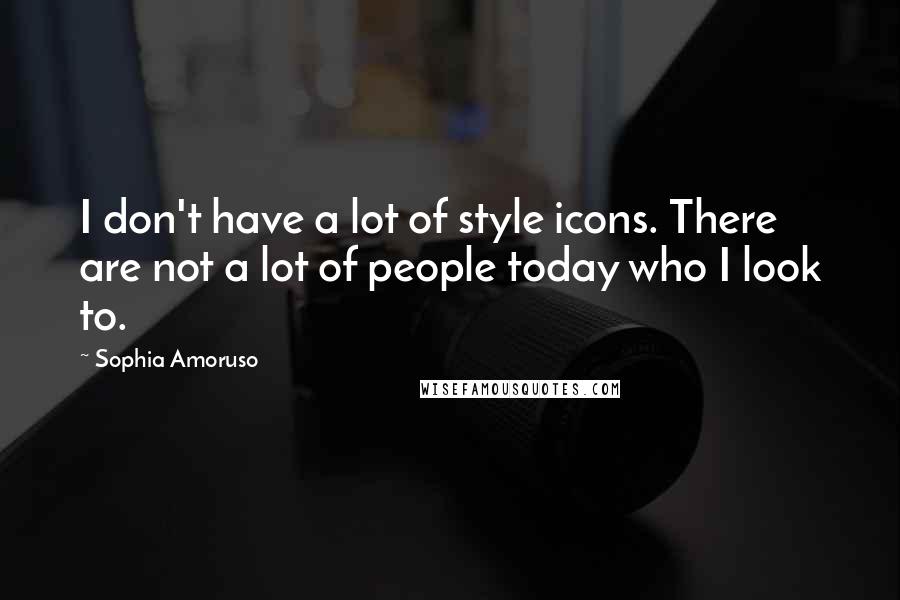 I don't have a lot of style icons. There are not a lot of people today who I look to.

~ Sophia Amoruso

WISEFAMOUSQUOTES.COM